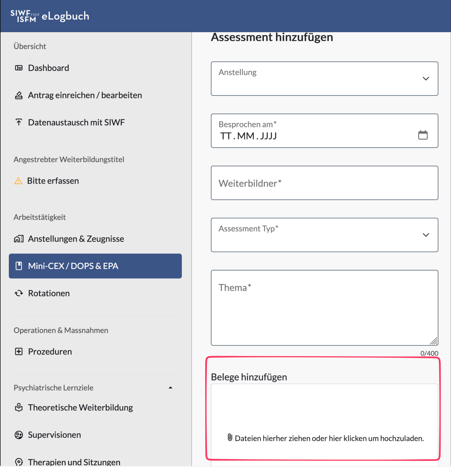 SIWF ISFM eLogbuch

Übersicht

Dashboard

Antrag einreichen / bearbeiten

Datenaustausch mit SIWF

Angestrebter Weiterbildungstitel

Bitte erfassen

Arbeitstätigkeit

Anstellungen & Zeugnisse

Mini-CEX / DOPS & EPA

Rotationen

Operationen & Massnahmen

Prozeduren

Psychiatrische Lernziele

Theoretische Weiterbildung

Supervisionen

Therapien und Sitzungen

Assessment hinzufügen

Anstellung

Besprochen am*
TT . MM . JJJJ

Weiterbildner*

Assessment Typ*

Thema*

0/400

Belege hinzufügen

Dateien hierher ziehen oder hier klicken um hochzuladen.